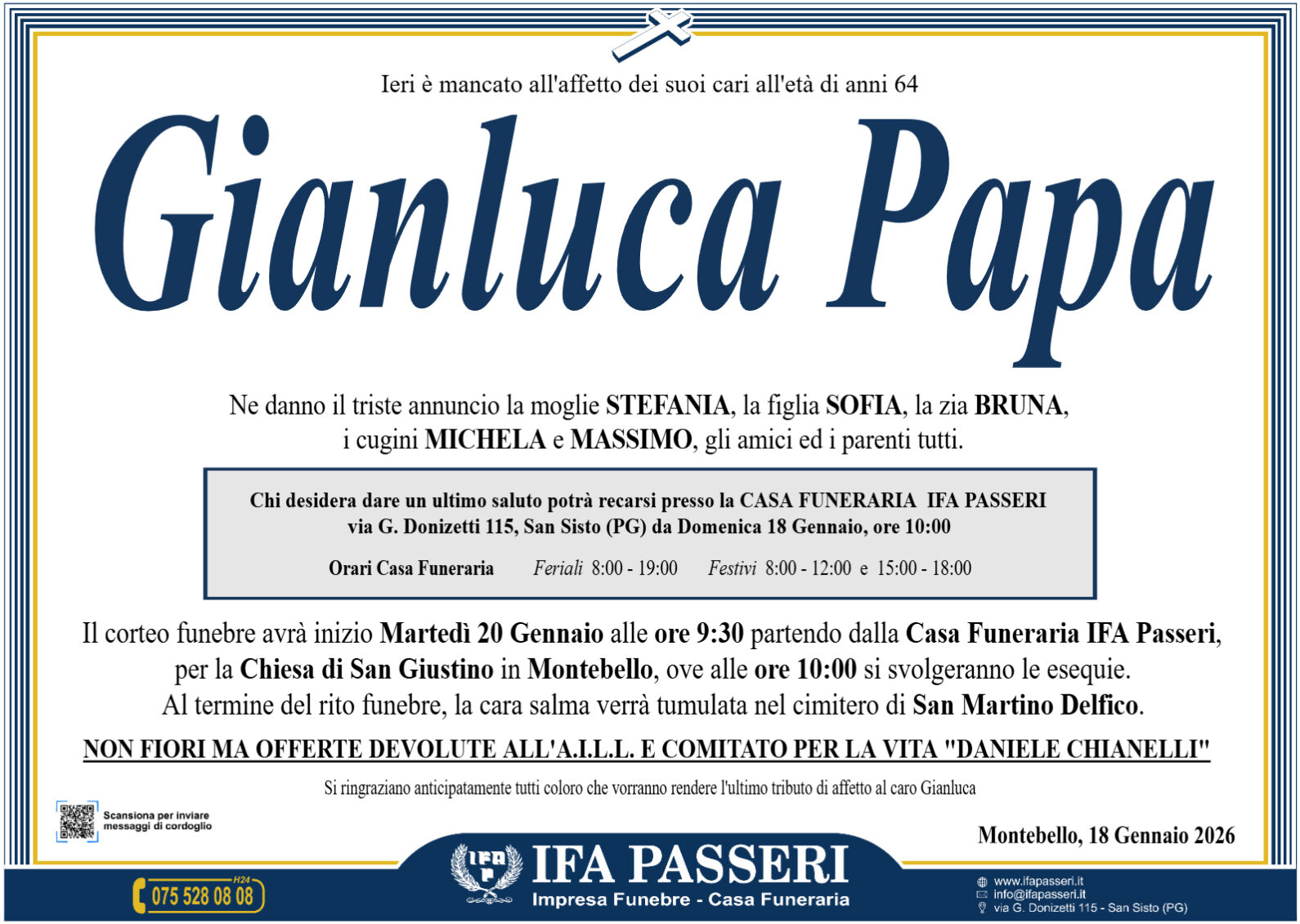 Ieri è mancato all'affetto dei suoi cari all'età di anni 64

Gianluca Papa

Ne danno il triste annuncio la moglie STEFANIA, la figlia SOFIA, la zia BRUNA, i cugini MICHELA e MASSIMO, gli amici ed i parenti tutti.

Chi desidera dare un ultimo saluto potrà recarsi presso la CASA FUNERARIA IFA PASSERI via G. Donizetti 115, San Sisto (PG) da Domenica 18 Gennaio, ore 10:00

Orari Casa Funeraria Feriali 8:00 - 19:00 Festivi 8:00 - 12:00 e 15:00 - 18:00

Il corteo funebre avrà inizio Martedì 20 Gennaio alle ore 9:30 partendo dalla Casa Funeraria IFA Passeri, per la Chiesa di San Giustino in Montebello, ove alle ore 10:00 si svolgeranno le esequie. Al termine del rito funebre, la cara salma verrà tumulata nel cimitero di San Martino Delfico.

NON FIORI MA OFFERTE DEVOLUTE ALL'A.I.L.L. E COMITATO PER LA VITA "DANIELE CHIANELLI"

Si ringraziano anticipatamente tutti coloro che vorranno rendere l'ultimo tributo di affetto al caro Gianluca

Scansiona per inviare messaggi di cordoglio

Montebello, 18 Gennaio 2026

H24
075 528 08 08

IFA
IFA PASSERI
Impresa Funebre - Casa Funeraria

www.ifapasseri.it
info@ifapasseri.it
via G. Donizetti 115 - San Sisto (PG)